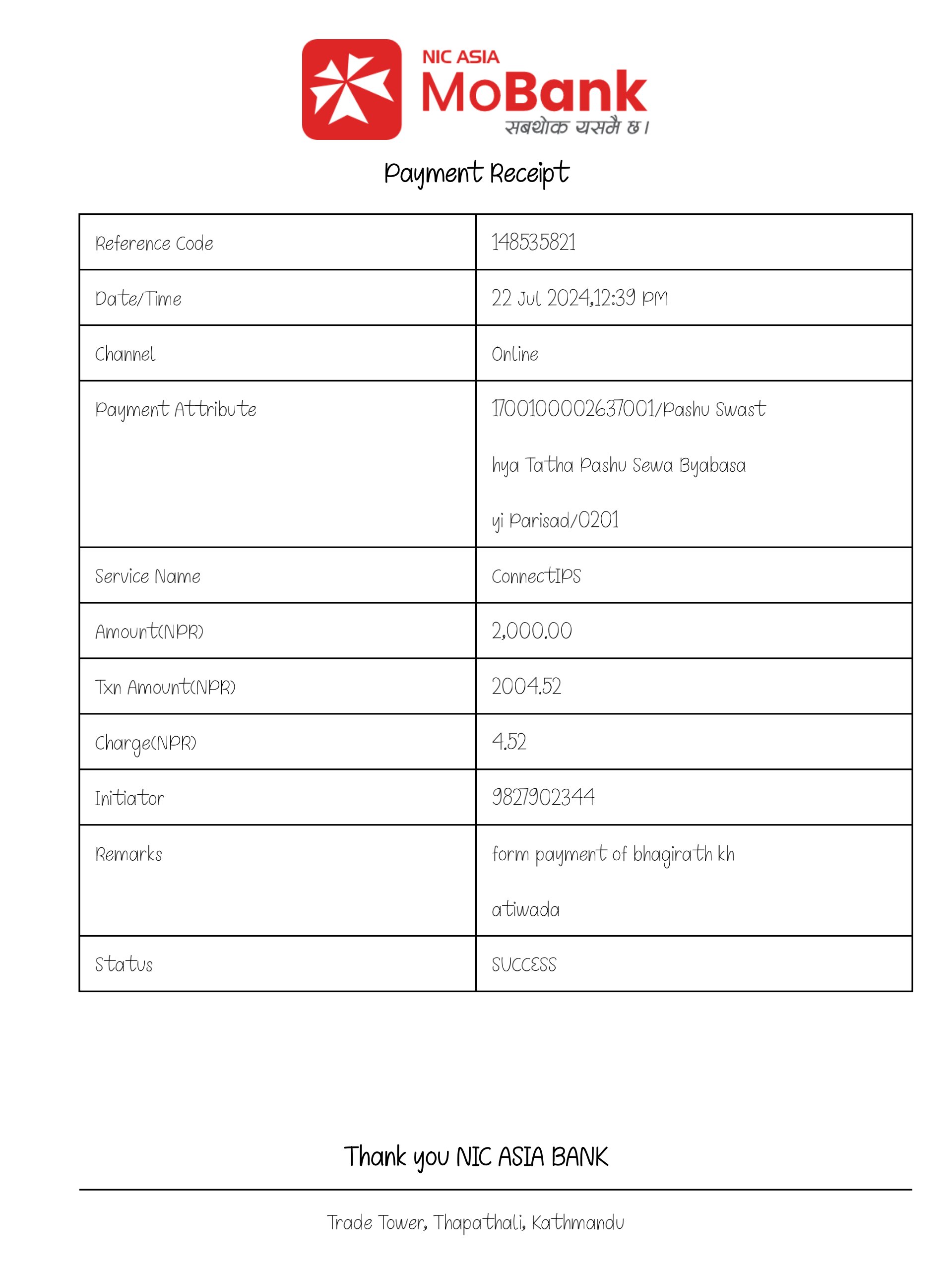 NIC ASIA
MoBank
सबथोक यसमै छ।

Payment Receipt

| Reference Code | 148535821 |
|---|---|
| Date/Time | 22 Jul 2024,12:39 PM |
| Channel | Online |
| Payment Attribute | 1700100002637001/Pashu Swast hya Tatha Pashu Sewa Byabasa yi Parisad/0201 |
| Service Name | ConnectIPS |
| Amount(NPR) | 2,000.00 |
| Txn Amount(NPR) | 2004.52 |
| Charge(NPR) | 4.52 |
| Initiator | 9827902344 |
| Remarks | form payment of bhagirath kh atiwada |
| Status | SUCCESS |

Thank you NIC ASIA BANK

Trade Tower, Thapathali, Kathmandu